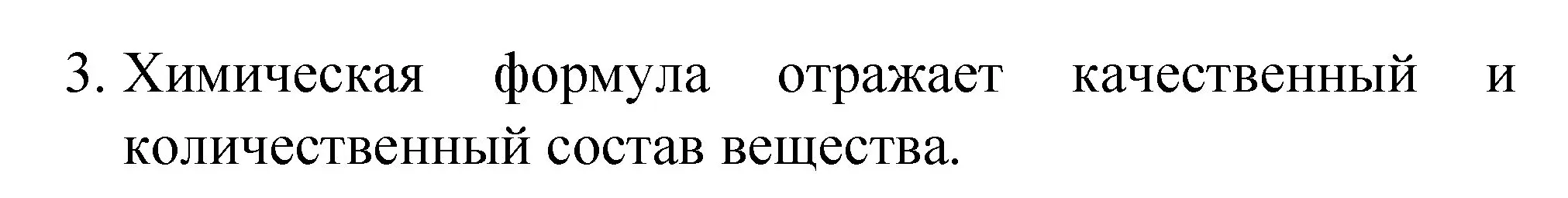 3. Химическая формула отражает качественный и количественный состав вещества.